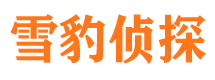 雪豹侦探